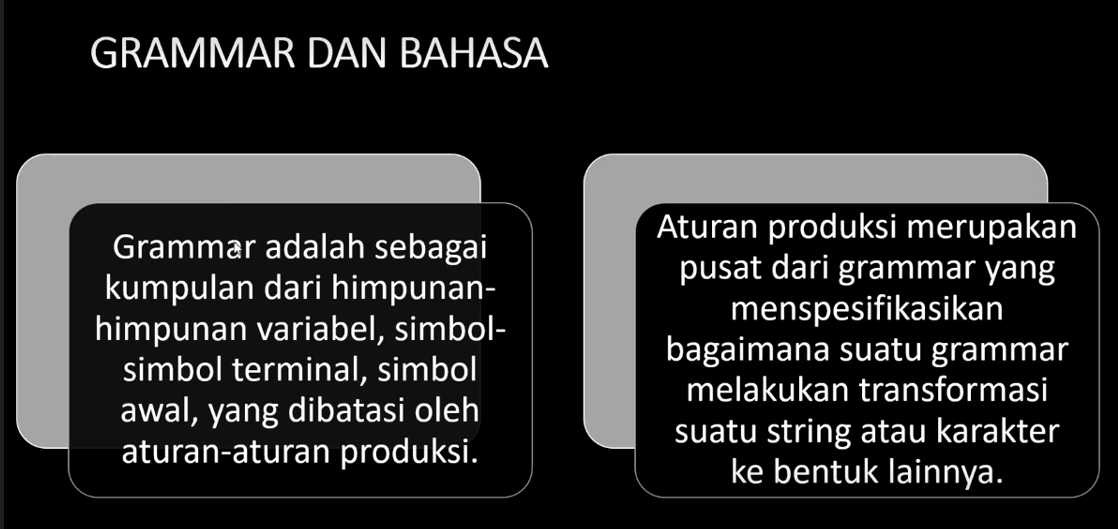 GRAMMAR DAN BAHASA

Grammar adalah sebagai kumpulan dari himpunan-himpunan variabel, simbol-simbol terminal, simbol awal, yang dibatasi oleh aturan-aturan produksi.

Aturan produksi merupakan pusat dari grammar yang menspesifikasikan bagaimana suatu grammar melakukan transformasi suatu string atau karakter ke bentuk lainnya.